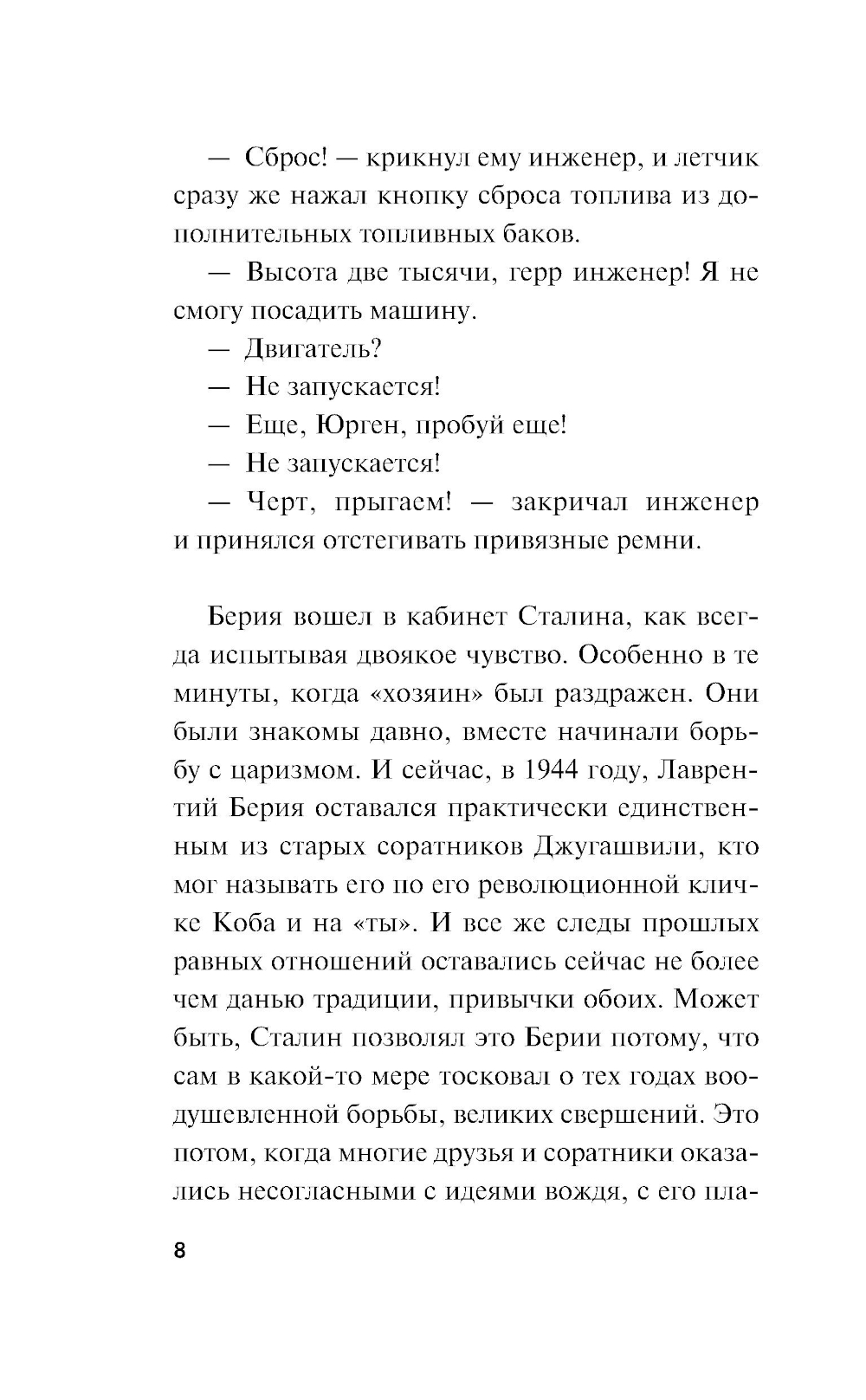 — Сброс! — крикнул ему инженер, и летчик сразу же нажал кнопку сброса топлива из дополнительных топливных баков.

— Высота две тысячи, герр инженер! Я не смогу посадить машину.

— Двигатель?

— Не запускается!

— Еще, Юрген, пробуй еще!

— Не запускается!

— Черт, прыгаем! — закричал инженер и принялся отстегивать привязные ремни.

Берия вошел в кабинет Сталина, как всегда испытывая двоякое чувство. Особенно в те минуты, когда «хозяин» был раздражен. Они были знакомы давно, вместе начинали борьбу с царизмом. И сейчас, в 1944 году, Лаврентий Берия оставался практически единственным из старых соратников Джугашвили, кто мог называть его по его революционной кличке Коба и на «ты». И все же следы прошлых равных отношений оставались сейчас не более чем данью традиции, привычки обоих. Может быть, Сталин позволял это Берии потому, что сам в какой-то мере тосковал о тех годах воодушевленной борьбы, великих свершений. Это потом, когда многие друзья и соратники оказались несогласными с идеями вождя, с его пла-

8